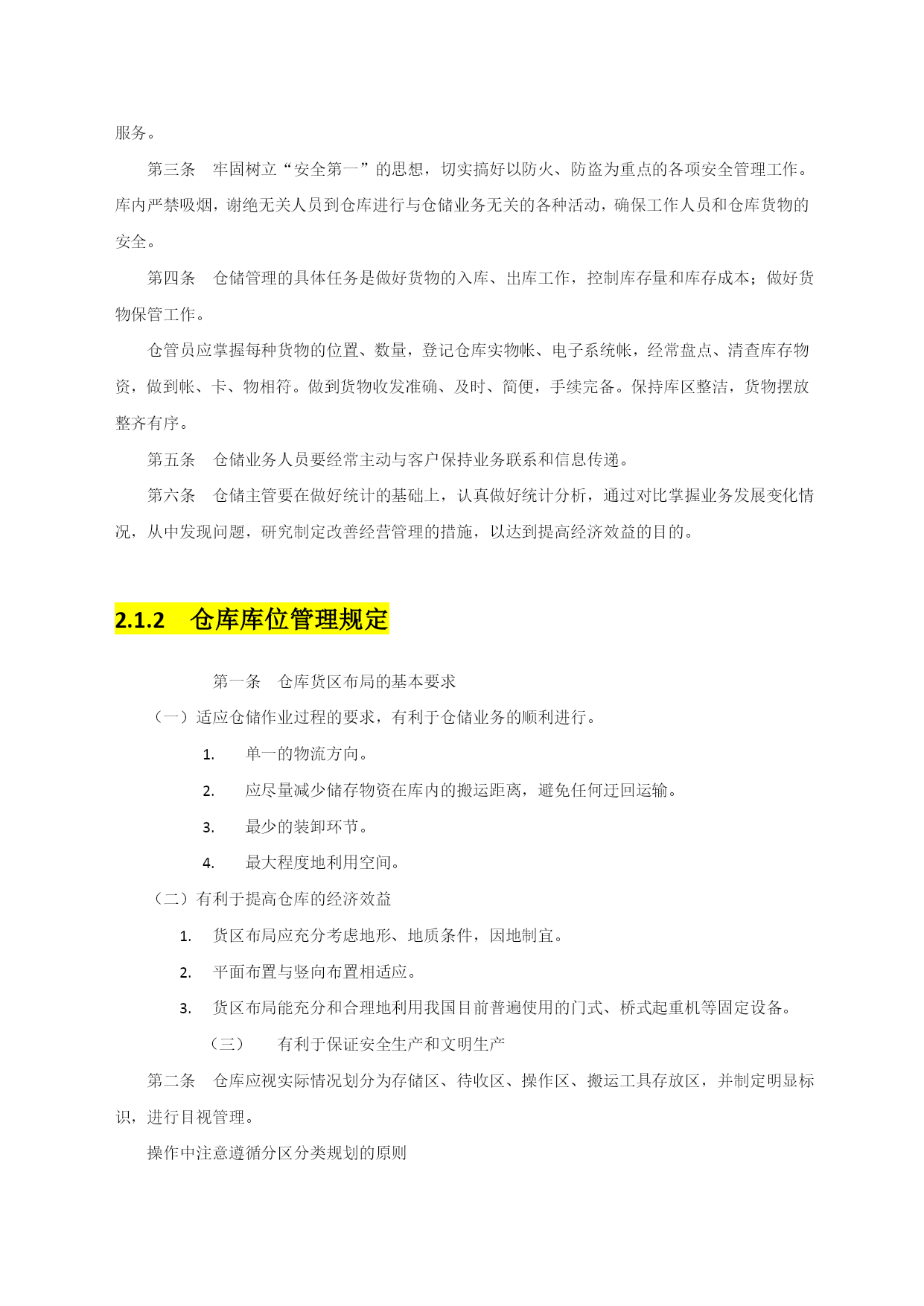 服务。

第三条　牢固树立“安全第一”的思想，切实搞好以防火、防盗为重点的各项安全管理工作。库内严禁吸烟，谢绝无关人员到仓库进行与仓储业务无关的各种活动，确保工作人员和仓库货物的安全。

第四条　仓储管理的具体任务是做好货物的入库、出库工作，控制库存量和库存成本；做好货物保管工作。

仓管员应掌握每种货物的位置、数量，登记仓库实物帐、电子系统帐，经常盘点、清查库存物资，做到帐、卡、物相符。做到货物收发准确、及时、简便，手续完备。保持库区整洁，货物摆放整齐有序。

第五条　仓储业务人员要经常主动与客户保持业务联系和信息传递。

第六条　仓储主管要在做好统计的基础上，认真做好统计分析，通过对比掌握业务发展变化情况，从中发现问题，研究制定改善经营管理的措施，以达到提高经济效益的目的。

2.1.2　仓库库位管理规定

第一条　仓库货区布局的基本要求

（一）适应仓储作业过程的要求，有利于仓储业务的顺利进行。

1.　单一的物流方向。

2.　应尽量减少储存物资在库内的搬运距离，避免任何迂回运输。

3.　最少的装卸环节。

4.　最大程度地利用空间。

（二）有利于提高仓库的经济效益

1.　货区布局应充分考虑地形、地质条件，因地制宜。

2.　平面布置与竖向布置相适应。

3.　货区布局能充分和合理地利用我国目前普遍使用的门式、桥式起重机等固定设备。

（三）　有利于保证安全生产和文明生产

第二条　仓库应视实际情况划分为存储区、待收区、操作区、搬运工具存放区，并制定明显标识，进行目视管理。

操作中注意遵循分区分类规划的原则